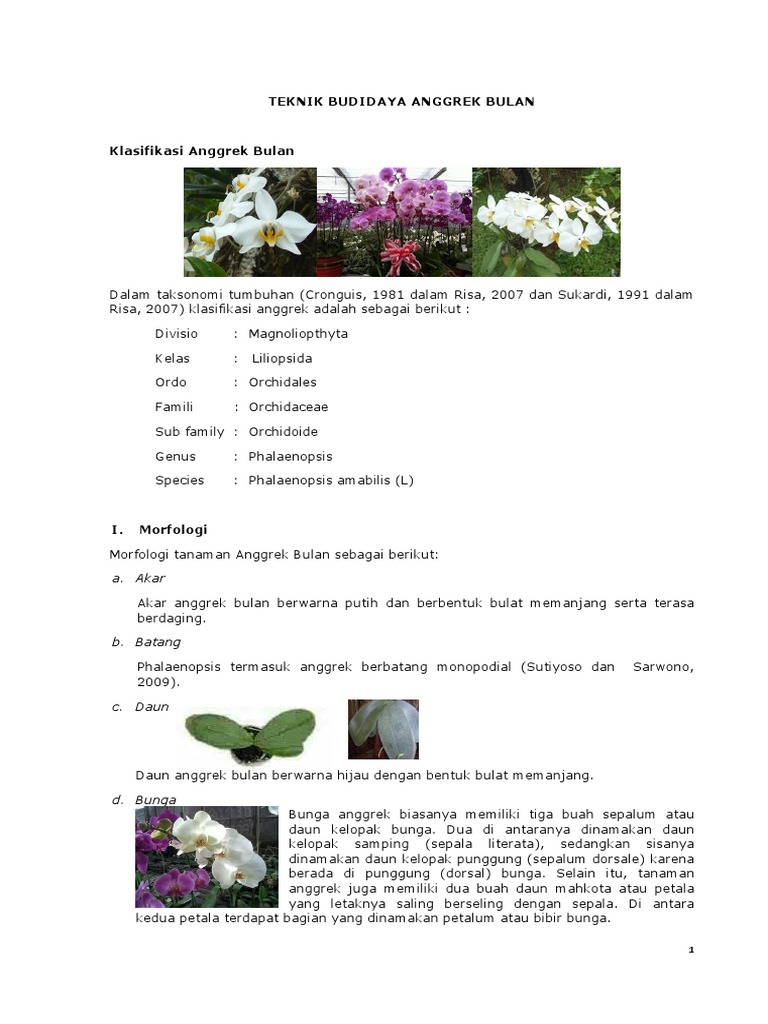 TEKNIK BUDIDAYA ANGGREK BULAN

Klasifikasi Anggrek Bulan

Dalam taksonomi tumbuhan (Cronguis, 1981 dalam Risa, 2007 dan Sukardi, 1991 dalam Risa, 2007) klasifikasi anggrek adalah sebagai berikut :

Divisio : Magnoliopthyta
Kelas : Liliopsida
Ordo : Orchidales
Famili : Orchidaceae
Sub family : Orchidoide
Genus : Phalaenopsis
Species : Phalaenopsis amabilis (L)

I. Morfologi

Morfologi tanaman Anggrek Bulan sebagai berikut:

a. Akar

Akar anggrek bulan berwarna putih dan berbentuk bulat memanjang serta terasa berdaging.

b. Batang

Phalaenopsis termasuk anggrek berbatang monopodial (Sutiyoso dan Sarwono, 2009).

c. Daun

Daun anggrek bulan berwarna hijau dengan bentuk bulat memanjang.

d. Bunga

Bunga anggrek biasanya memiliki tiga buah sepalum atau daun kelopak bunga. Dua di antaranya dinamakan daun kelopak samping (sepala literata), sedangkan sisanya dinamakan daun kelopak punggung (sepalum dorsale) karena berada di punggung (dorsal) bunga. Selain itu, tanaman anggrek juga memiliki dua buah daun mahkota atau petala yang letaknya saling berseling dengan sepala. Di antara kedua petala terdapat bagian yang dinamakan petalum atau bibir bunga.

1